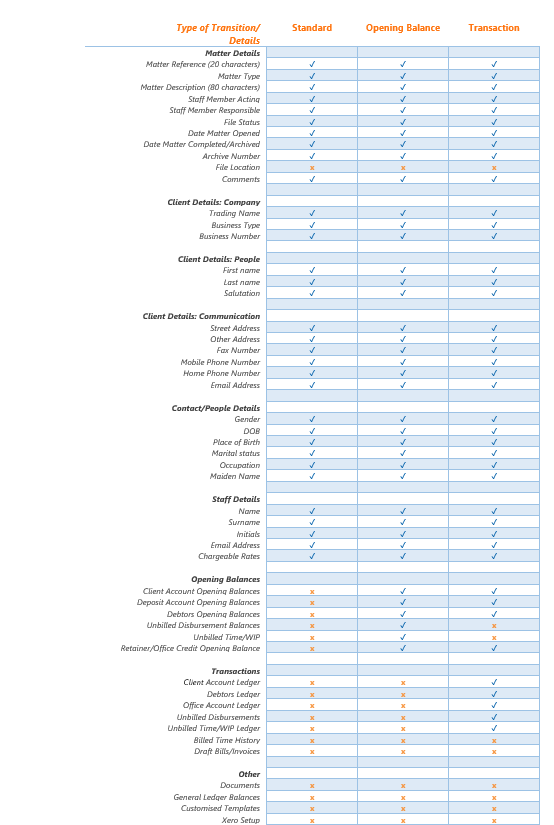 | Type of Transition/ Details | Standard | Opening Balance | Transaction |
|---|---|---|---|
| **Matter Details** | | | |
| Matter Reference (20 characters) | ✓ | ✓ | ✓ |
| Matter Type | ✓ | ✓ | ✓ |
| Matter Description (80 characters) | ✓ | ✓ | ✓ |
| Staff Member Acting | ✓ | ✓ | ✓ |
| Staff Member Responsible | ✓ | ✓ | ✓ |
| File Status | ✓ | ✓ | ✓ |
| Date Matter Opened | ✓ | ✓ | ✓ |
| Date Matter Completed/Archived | ✓ | ✓ | ✓ |
| Archive Number | ✓ | ✓ | ✓ |
| File Location | x | x | x |
| Comments | ✓ | ✓ | ✓ |
| | | | |
| **Client Details: Company** | | | |
| Trading Name | ✓ | ✓ | ✓ |
| Business Type | ✓ | ✓ | ✓ |
| Business Number | ✓ | ✓ | ✓ |
| | | | |
| **Client Details: People** | | | |
| First name | ✓ | ✓ | ✓ |
| Last name | ✓ | ✓ | ✓ |
| Salutation | ✓ | ✓ | ✓ |
| | | | |
| **Client Details: Communication** | | | |
| Street Address | ✓ | ✓ | ✓ |
| Other Address | ✓ | ✓ | ✓ |
| Fax Number | ✓ | ✓ | ✓ |
| Mobile Phone Number | ✓ | ✓ | ✓ |
| Home Phone Number | ✓ | ✓ | ✓ |
| Email Address | ✓ | ✓ | ✓ |
| | | | |
| **Contact/People Details** | | | |
| Gender | ✓ | ✓ | ✓ |
| DOB | ✓ | ✓ | ✓ |
| Place of Birth | ✓ | ✓ | ✓ |
| Marital status | ✓ | ✓ | ✓ |
| Occupation | ✓ | ✓ | ✓ |
| Maiden Name | ✓ | ✓ | ✓ |
| | | | |
| **Staff Details** | | | |
| Name | ✓ | ✓ | ✓ |
| Surname | ✓ | ✓ | ✓ |
| Initials | ✓ | ✓ | ✓ |
| Email Address | ✓ | ✓ | ✓ |
| Chargeable Rates | ✓ | ✓ | ✓ |
| | | | |
| **Opening Balances** | | | |
| Client Account Opening Balances | x | ✓ | ✓ |
| Deposit Account Opening Balances | x | ✓ | ✓ |
| Debtors Opening Balances | x | ✓ | ✓ |
| Unbilled Disbursement Balances | x | ✓ | x |
| Unbilled Time/WIP | x | ✓ | x |
| Retainer/Office Credit Opening Balance | x | ✓ | ✓ |
| | | | |
| **Transactions** | | | |
| Client Account Ledger | x | x | ✓ |
| Debtors Ledger | x | x | ✓ |
| Office Account Ledger | x | x | ✓ |
| Unbilled Disbursements | x | x | ✓ |
| Unbilled Time/WIP Ledger | x | x | ✓ |
| Billed Time History | x | x | x |
| Draft Bills/Invoices | x | x | x |
| | | | |
| **Other** | | | |
| Documents | x | x | x |
| General Ledger Balances | x | x | x |
| Customised Templates | x | x | x |
| Xero Setup | x | x | x |